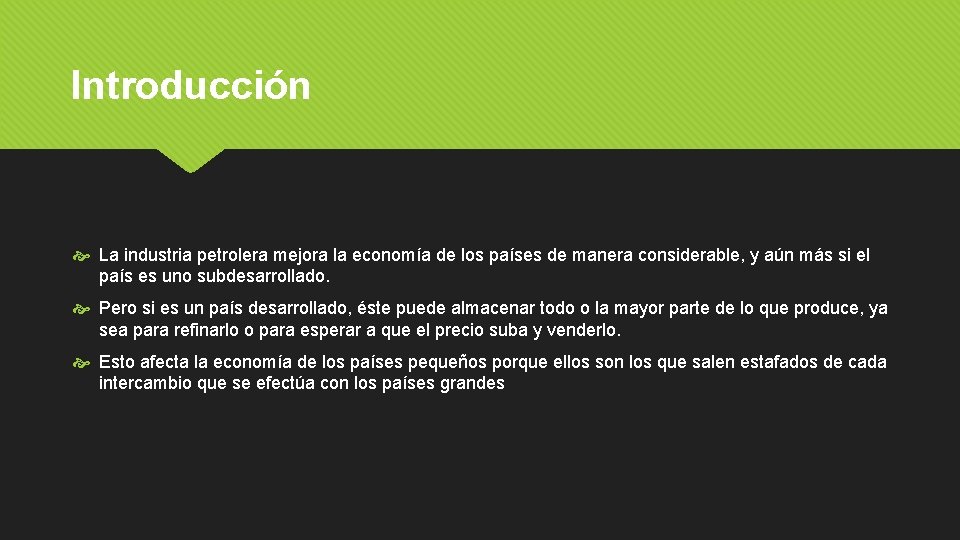 Introducción

La industria petrolera mejora la economía de los países de manera considerable, y aún más si el país es uno subdesarrollado.

Pero si es un país desarrollado, éste puede almacenar todo o la mayor parte de lo que produce, ya sea para refinarlo o para esperar a que el precio suba y venderlo.

Esto afecta la economía de los países pequeños porque ellos son los que salen estafados de cada intercambio que se efectúa con los países grandes